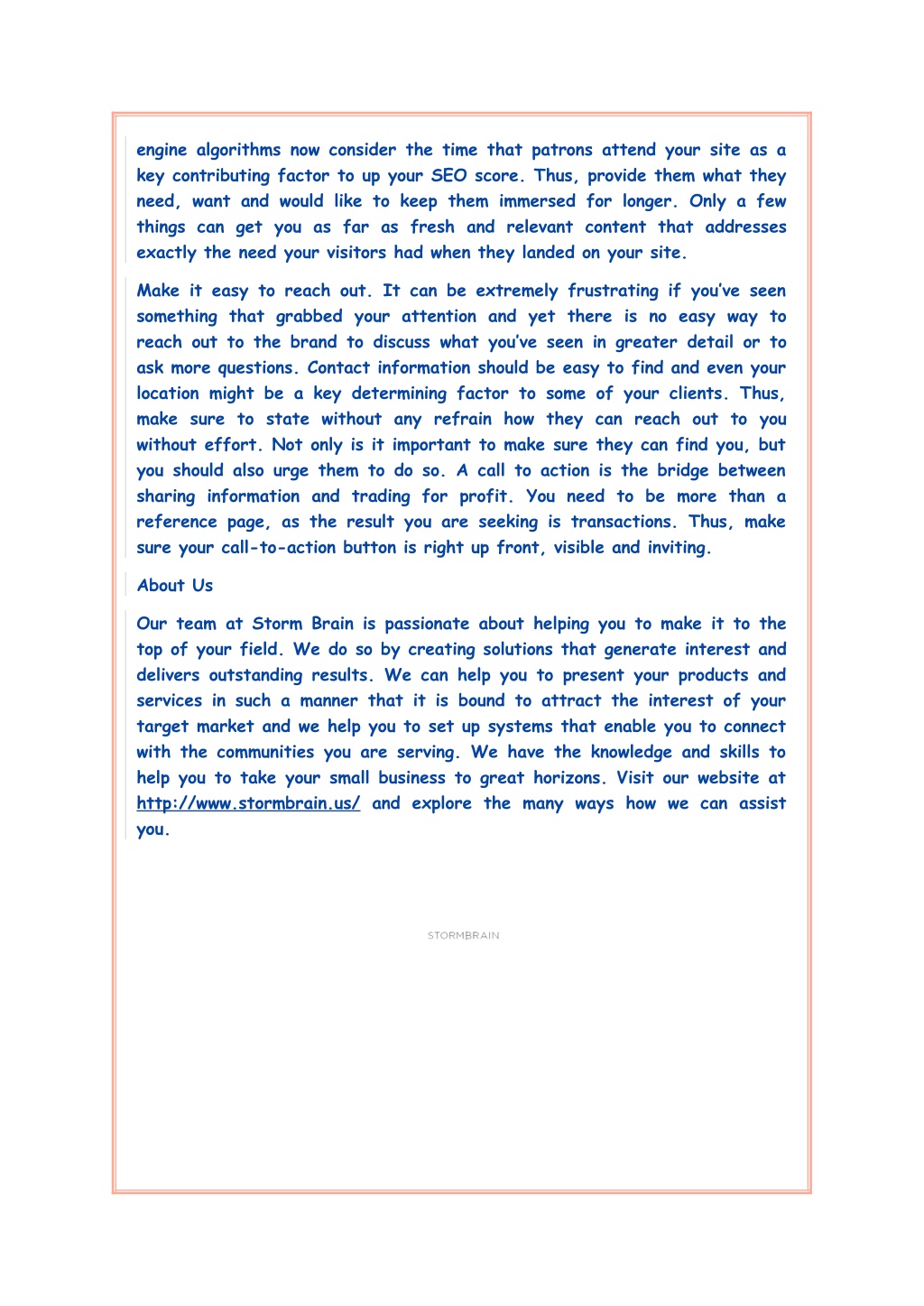 engine algorithms now consider the time that patrons attend your site as a key contributing factor to up your SEO score. Thus, provide them what they need, want and would like to keep them immersed for longer. Only a few things can get you as far as fresh and relevant content that addresses exactly the need your visitors had when they landed on your site.

Make it easy to reach out. It can be extremely frustrating if you've seen something that grabbed your attention and yet there is no easy way to reach out to the brand to discuss what you've seen in greater detail or to ask more questions. Contact information should be easy to find and even your location might be a key determining factor to some of your clients. Thus, make sure to state without any refrain how they can reach out to you without effort. Not only is it important to make sure they can find you, but you should also urge them to do so. A call to action is the bridge between sharing information and trading for profit. You need to be more than a reference page, as the result you are seeking is transactions. Thus, make sure your call-to-action button is right up front, visible and inviting.

About Us

Our team at Storm Brain is passionate about helping you to make it to the top of your field. We do so by creating solutions that generate interest and delivers outstanding results. We can help you to present your products and services in such a manner that it is bound to attract the interest of your target market and we help you to set up systems that enable you to connect with the communities you are serving. We have the knowledge and skills to help you to take your small business to great horizons. Visit our website at http://www.stormbrain.us/ and explore the many ways how we can assist you.

STORMBRAIN